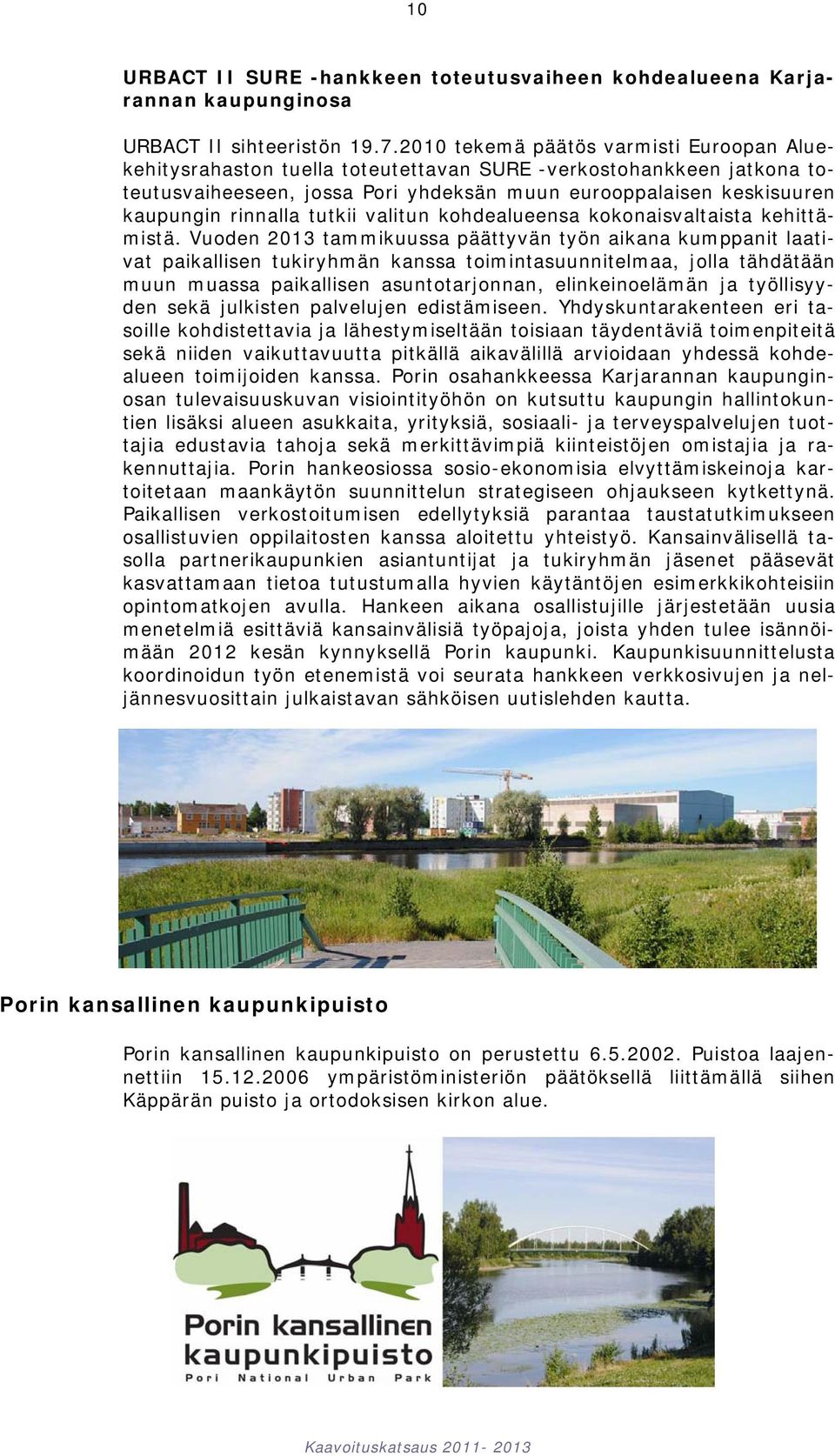 10

URBACT II SURE -hankkeen toteutusvaiheen kohdealueena Karjarannan kaupunginosa

URBACT II sihteeristön 19.7.2010 tekemä päätös varmisti Euroopan Aluekehitysrahaston tuella toteutettavan SURE -verkostohankkeen jatkona toteutusvaiheeseen, jossa Pori yhdeksän muun eurooppalaisen keskisuuren kaupungin rinnalla tutkii valitun kohdealueensa kokonaisvaltaista kehittämistä. Vuoden 2013 tammikuussa päättyvän työn aikana kumppanit laativat paikallisen tukiryhmän kanssa toimintasuunnitelmaa, jolla tähdätään muun muassa paikallisen asuntotarjonnan, elinkeinoelämän ja työllisyyden sekä julkisten palvelujen edistämiseen. Yhdyskuntarakenteen eri tasoille kohdistettavia ja lähestymiseltään toisiaan täydentäviä toimenpiteitä sekä niiden vaikuttavuutta pitkällä aikavälillä arvioidaan yhdessä kohdealueen toimijoiden kanssa. Porin osahankkeessa Karjarannan kaupunginosan tulevaisuuskuvan visiointityöhön on kutsuttu kaupungin hallintokuntien lisäksi alueen asukkaita, yrityksiä, sosiaali- ja terveyspalvelujen tuottajia edustavia tahoja sekä merkittävimpiä kiinteistöjen omistajia ja rakennuttajia. Porin hankeosiossa sosio-ekonomisia elvyttämiskeinoja kartoitetaan maankäytön suunnittelun strategiseen ohjaukseen kytkettynä. Paikallisen verkostoitumisen edellytyksiä parantaa taustatutkimukseen osallistuvien oppilaitosten kanssa aloitettu yhteistyö. Kansainvälisellä tasolla partnerikaupunkien asiantuntijat ja tukiryhmän jäsenet pääsevät kasvattamaan tietoa tutustumalla hyvien käytäntöjen esimerkkikohteisiin opintomatkojen avulla. Hankeen aikana osallistujille järjestetään uusia menetelmiä esittäviä kansainvälisiä työpajoja, joista yhden tulee isännöimään 2012 kesän kynnyksellä Porin kaupunki. Kaupunkisuunnittelusta koordinoidun työn etenemistä voi seurata hankkeen verkkosivujen ja neljännesvuosittain julkaistavan sähköisen uutislehden kautta.

Porin kansallinen kaupunkipuisto

Porin kansallinen kaupunkipuisto on perustettu 6.5.2002. Puistoa laajennettiin 15.12.2006 ympäristöministeriön päätöksellä liittämällä siihen Käppärän puisto ja ortodoksisen kirkon alue.

Porin kansallinen kaupunkipuisto
Pori National Urban Park

Kaavoituskatsaus 2011- 2013